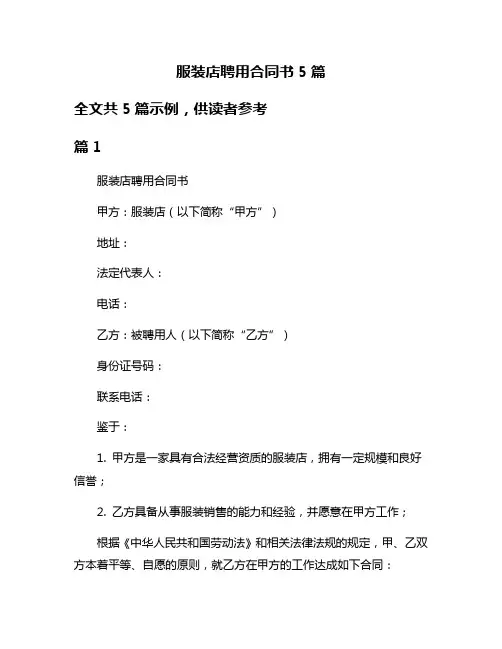 服装店聘用合同书 5 篇

全文共 5 篇示例，供读者参考

篇 1

服装店聘用合同书

甲方：服装店（以下简称“甲方”）

地址：

法定代表人：

电话：

乙方：被聘用人（以下简称“乙方”）

身份证号码：

联系电话：

鉴于：

1. 甲方是一家具有合法经营资质的服装店，拥有一定规模和良好信誉；

2. 乙方具备从事服装销售的能力和经验，并愿意在甲方工作；

根据《中华人民共和国劳动法》和相关法律法规的规定，甲、乙双方本着平等、自愿的原则，就乙方在甲方的工作达成如下合同：